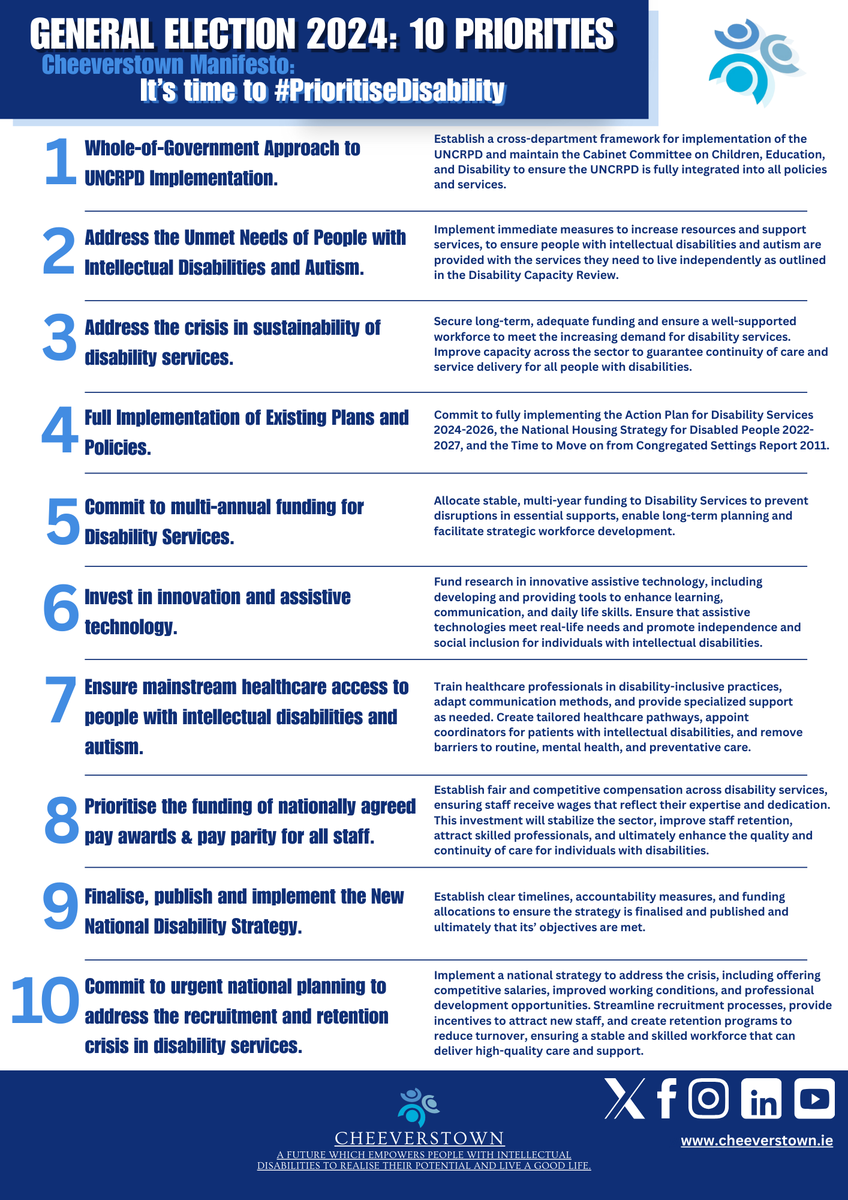 GENERAL ELECTION 2024: 10 PRIORITIES
Cheeverstown Manifesto:
It's time to #PrioritiseDisability

1 Whole-of-Government Approach to UNCRPD Implementation.
Establish a cross-department framework for implementation of the UNCRPD and maintain the Cabinet Committee on Children, Education, and Disability to ensure the UNCRPD is fully integrated into all policies and services.

2 Address the Unmet Needs of People with Intellectual Disabilities and Autism.
Implement immediate measures to increase resources and support services, to ensure people with intellectual disabilities and autism are provided with the services they need to live independently as outlined in the Disability Capacity Review.

3 Address the crisis in sustainability of disability services.
Secure long-term, adequate funding and ensure a well-supported workforce to meet the increasing demand for disability services. Improve capacity across the sector to guarantee continuity of care and service delivery for all people with disabilities.

4 Full Implementation of Existing Plans and Policies.
Commit to fully implementing the Action Plan for Disability Services 2024-2026, the National Housing Strategy for Disabled People 2022-2027, and the Time to Move on from Congregated Settings Report 2011.

5 Commit to multi-annual funding for Disability Services.
Allocate stable, multi-year funding to Disability Services to prevent disruptions in essential supports, enable long-term planning and facilitate strategic workforce development.

6 Invest in innovation and assistive technology.
Fund research in innovative assistive technology, including developing and providing tools to enhance learning, communication, and daily life skills. Ensure that assistive technologies meet real-life needs and promote independence and social inclusion for individuals with intellectual disabilities.

7 Ensure mainstream healthcare access to people with intellectual disabilities and autism.
Train healthcare professionals in disability-inclusive practices, adapt communication methods, and provide specialized support as needed. Create tailored healthcare pathways, appoint coordinators for patients with intellectual disabilities, and remove barriers to routine, mental health, and preventative care.

8 Prioritise the funding of nationally agreed pay awards & pay parity for all staff.
Establish fair and competitive compensation across disability services, ensuring staff receive wages that reflect their expertise and dedication. This investment will stabilize the sector, improve staff retention, attract skilled professionals, and ultimately enhance the quality and continuity of care for individuals with disabilities.

9 Finalise, publish and implement the New National Disability Strategy.
Establish clear timelines, accountability measures, and funding allocations to ensure the strategy is finalised and published and ultimately that its' objectives are met.

10 Commit to urgent national planning to address the recruitment and retention crisis in disability services.
Implement a national strategy to address the crisis, including offering competitive salaries, improved working conditions, and professional development opportunities. Streamline recruitment processes, provide incentives to attract new staff, and create retention programs to reduce turnover, ensuring a stable and skilled workforce that can deliver high-quality care and support.

CHEEVERSTOWN
A FUTURE WHICH EMPOWERS PEOPLE WITH INTELLECTUAL DISABILITIES TO REALISE THEIR POTENTIAL AND LIVE A GOOD LIFE.

www.cheeverstown.ie